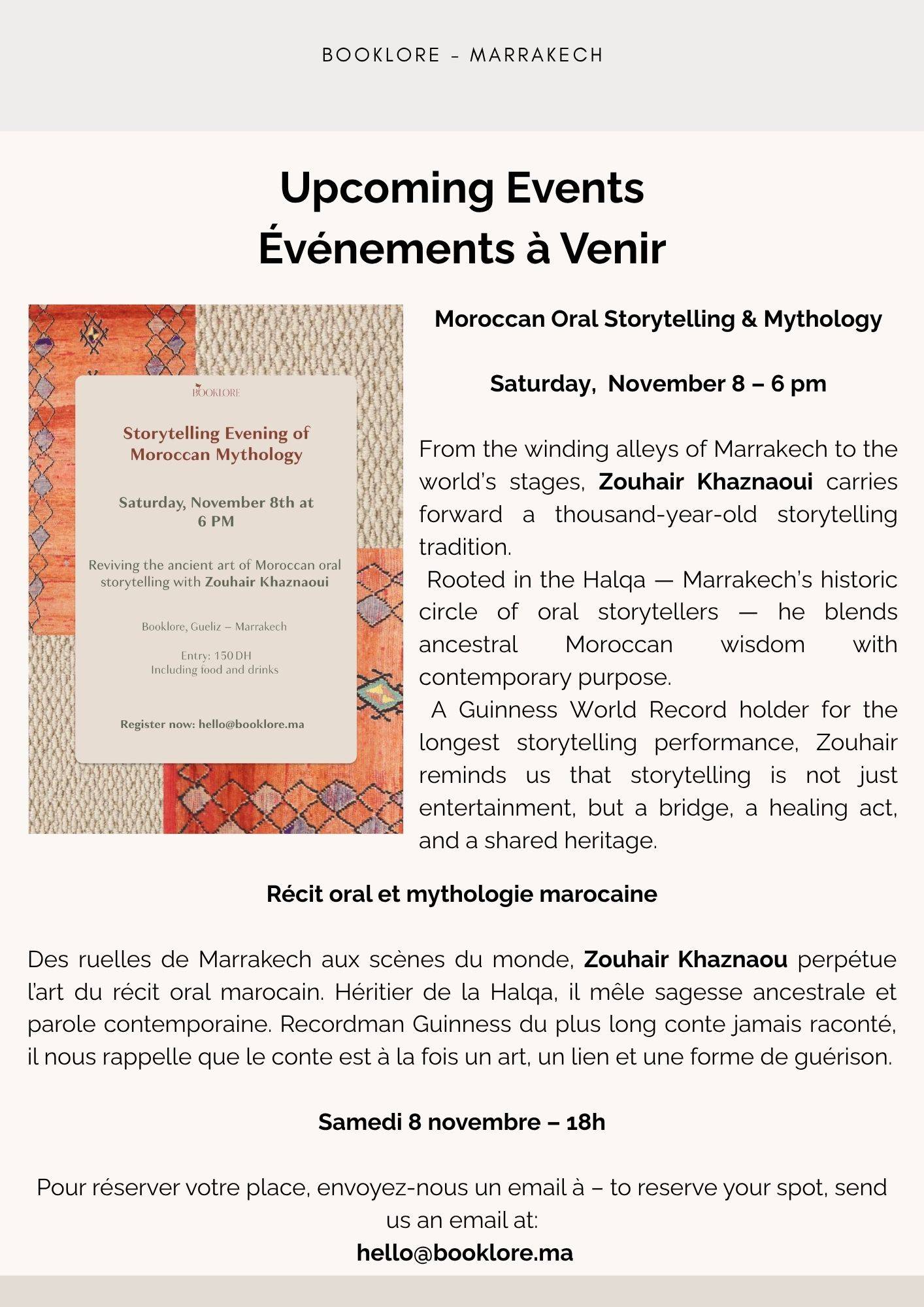 BOOKLORE - MARRAKECH

Upcoming Events
Événements à Venir

BOOKLORE

Storytelling Evening of Moroccan Mythology

Saturday, November 8th at 6 PM

Reviving the ancient art of Moroccan oral storytelling with Zouhair Khaznaoui

Booklore, Gueliz – Marrakech

Entry: 150 DH
Including food and drinks

Register now: hello@booklore.ma

Moroccan Oral Storytelling & Mythology

Saturday, November 8 – 6 pm

From the winding alleys of Marrakech to the world's stages, Zouhair Khaznaoui carries forward a thousand-year-old storytelling tradition.
Rooted in the Halqa — Marrakech's historic circle of oral storytellers — he blends ancestral Moroccan wisdom with contemporary purpose.
A Guinness World Record holder for the longest storytelling performance, Zouhair reminds us that storytelling is not just entertainment, but a bridge, a healing act, and a shared heritage.

Récit oral et mythologie marocaine

Des ruelles de Marrakech aux scènes du monde, Zouhair Khaznaou perpétue l'art du récit oral marocain. Héritier de la Halqa, il mêle sagesse ancestrale et parole contemporaine. Recordman Guinness du plus long conte jamais raconté, il nous rappelle que le conte est à la fois un art, un lien et une forme de guérison.

Samedi 8 novembre – 18h

Pour réserver votre place, envoyez-nous un email à – to reserve your spot, send us an email at:
hello@booklore.ma